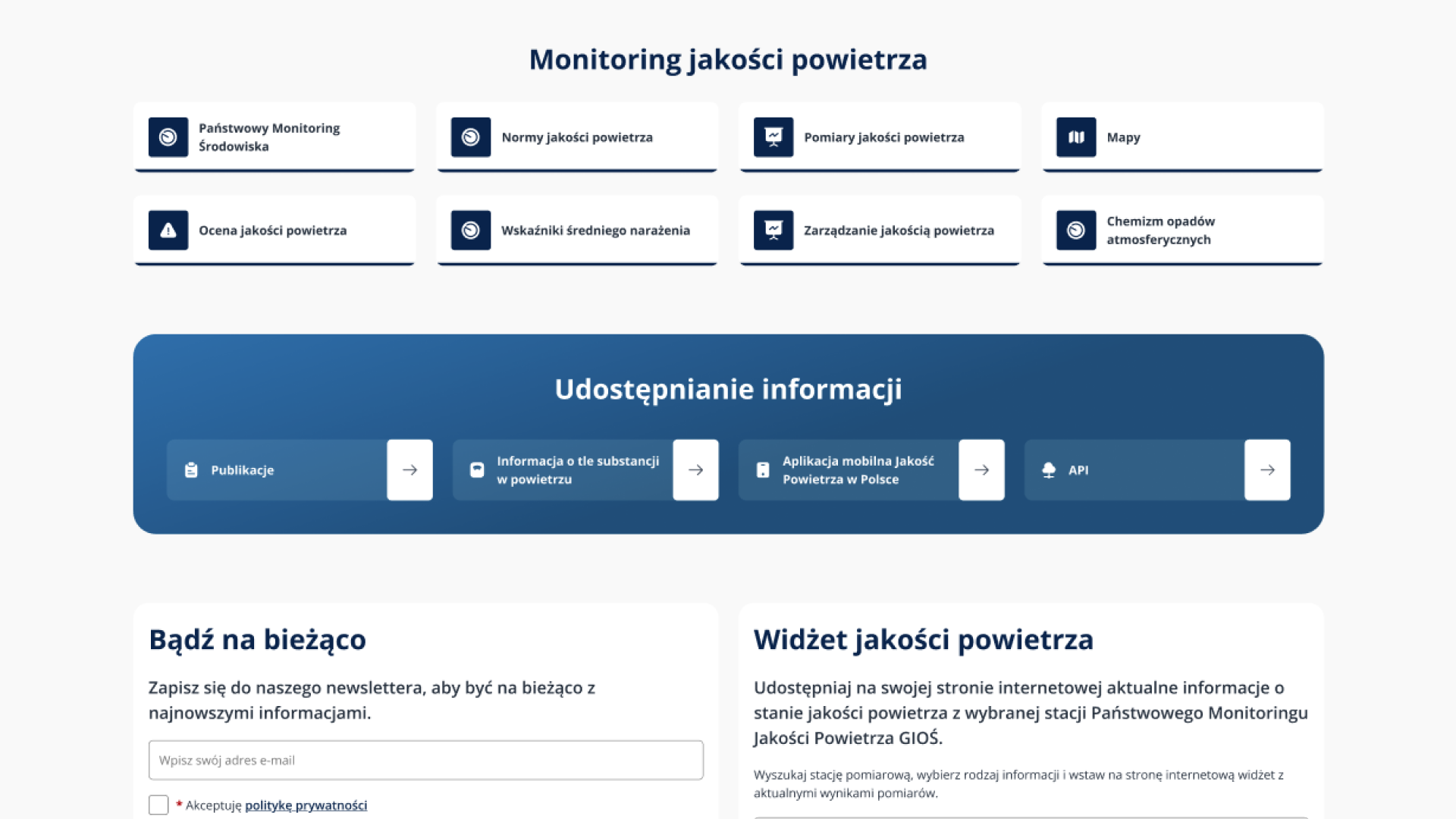 Monitoring jakości powietrza

Państwowy Monitoring Środowiska

Normy jakości powietrza

Pomiary jakości powietrza

Mapy

Ocena jakości powietrza

Wskaźniki średniego narażenia

Zarządzanie jakością powietrza

Chemizm opadów atmosferycznych

Udostępnianie informacji

Publikacje

Informacja o tle substancji w powietrzu

Aplikacja mobilna Jakość Powietrza w Polsce

API

Bądź na bieżąco

Zapisz się do naszego newslettera, aby być na bieżąco z najnowszymi informacjami.

Wpisz swój adres e-mail

* Akceptuję politykę prywatności

Widżet jakości powietrza

Udostępniaj na swojej stronie internetowej aktualne informacje o stanie jakości powietrza z wybranej stacji Państwowego Monitoringu Jakości Powietrza GIOŚ.

Wyszukaj stację pomiarową, wybierz rodzaj informacji i wstaw na stronę internetową widżet z aktualnymi wynikami pomiarów.